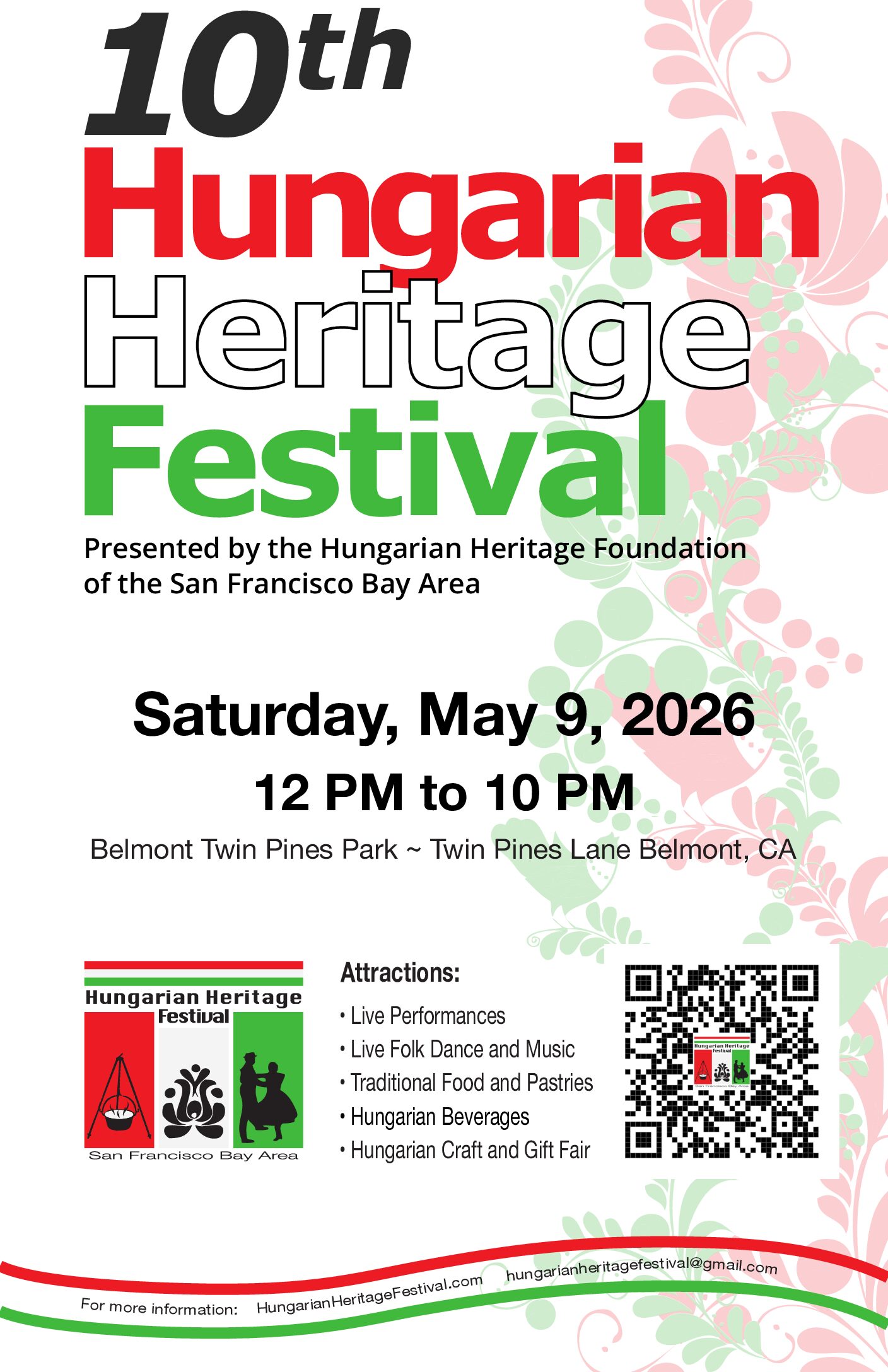 10th
Hungarian
Heritage
Festival

Presented by the Hungarian Heritage Foundation of the San Francisco Bay Area

Saturday, May 9, 2026

12 PM to 10 PM

Belmont Twin Pines Park ~ Twin Pines Lane Belmont, CA

Hungarian Heritage
Festival
San Francisco Bay Area

Attractions:
• Live Performances
• Live Folk Dance and Music
• Traditional Food and Pastries
• Hungarian Beverages
• Hungarian Craft and Gift Fair

For more information: HungarianHeritageFestival.com hungarianheritagefestival@gmail.com